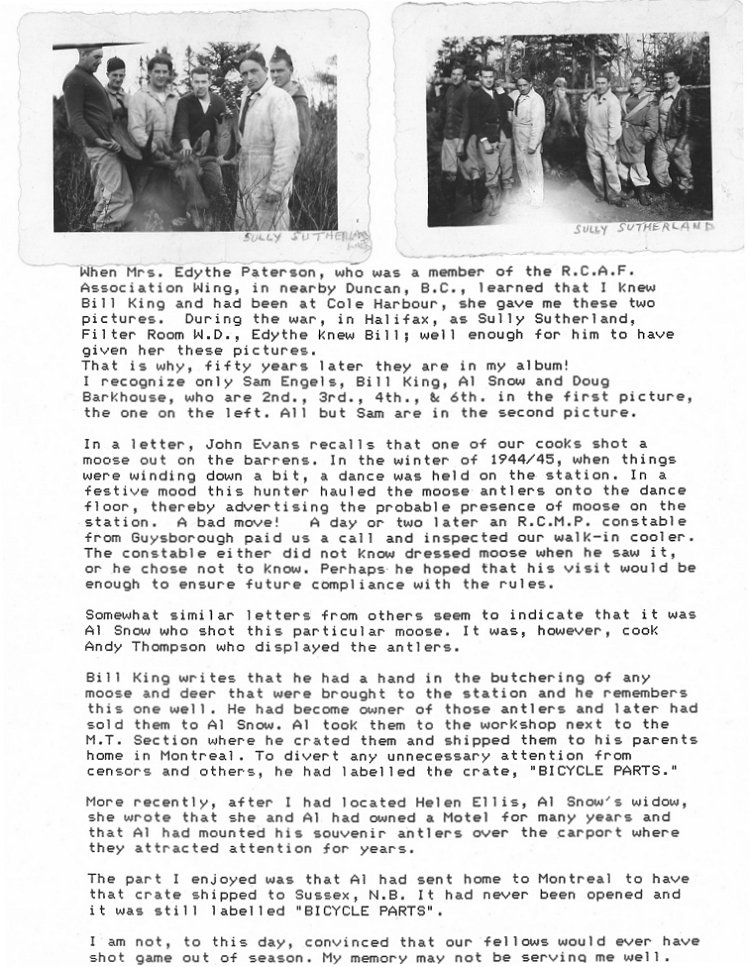 SULLY SUTHERLAND

SULLY SUTHERLAND

When Mrs. Edythe Paterson, who was a member of the R.C.A.F. Association Wing, in nearby Duncan, B.C., learned that I knew Bill King and had been at Cole Harbour, she gave me these two pictures. During the war, in Halifax, as Sully Sutherland, Filter Room W.D., Edythe knew Bill; well enough for him to have given her these pictures.
That is why, fifty years later they are in my album!
I recognize only Sam Engels, Bill King, Al Snow and Doug Barkhouse, who are 2nd., 3rd., 4th., & 6th. in the first picture, the one on the left. All but Sam are in the second picture.

In a letter, John Evans recalls that one of our cooks shot a moose out on the barrens. In the winter of 1944/45, when things were winding down a bit, a dance was held on the station. In a festive mood this hunter hauled the moose antlers onto the dance floor, thereby advertising the probable presence of moose on the station. A bad move! A day or two later an R.C.M.P. constable from Guysborough paid us a call and inspected our walk-in cooler. The constable either did not know dressed moose when he saw it, or he chose not to know. Perhaps he hoped that his visit would be enough to ensure future compliance with the rules.

Somewhat similar letters from others seem to indicate that it was Al Snow who shot this particular moose. It was, however, cook Andy Thompson who displayed the antlers.

Bill King writes that he had a hand in the butchering of any moose and deer that were brought to the station and he remembers this one well. He had become owner of those antlers and later had sold them to Al Snow. Al took them to the workshop next to the M.T. Section where he crated them and shipped them to his parents home in Montreal. To divert any unnecessary attention from censors and others, he had labelled the crate, "BICYCLE PARTS."

More recently, after I had located Helen Ellis, Al Snow's widow, she wrote that she and Al had owned a Motel for many years and that Al had mounted his souvenir antlers over the carport where they attracted attention for years.

The part I enjoyed was that Al had sent home to Montreal to have that crate shipped to Sussex, N.B. It had never been opened and it was still labelled "BICYCLE PARTS".

I am not, to this day, convinced that our fellows would ever have shot game out of season. My memory may not be serving me well.